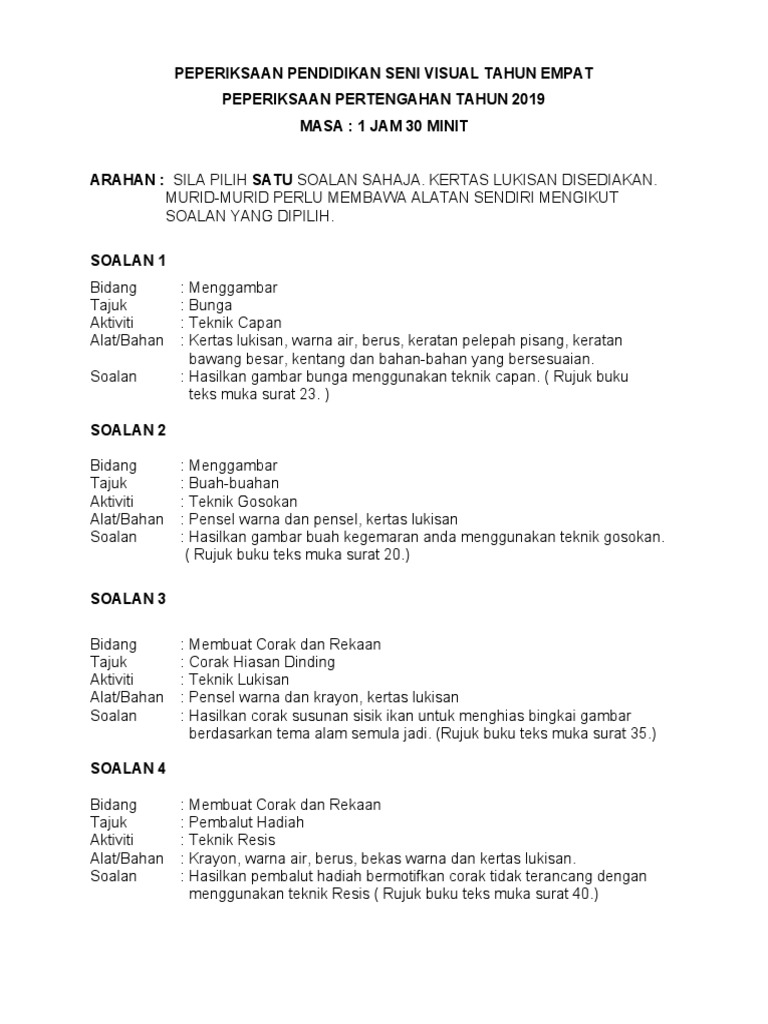 PEPERIKSAAN PENDIDIKAN SENI VISUAL TAHUN EMPAT

PEPERIKSAAN PERTENGAHAN TAHUN 2019

MASA : 1 JAM 30 MINIT

ARAHAN : SILA PILIH SATU SOALAN SAHAJA. KERTAS LUKISAN DISEDIAKAN. MURID-MURID PERLU MEMBAWA ALATAN SENDIRI MENGIKUT SOALAN YANG DIPILIH.

SOALAN 1

Bidang : Menggambar
Tajuk : Bunga
Aktiviti : Teknik Capan
Alat/Bahan : Kertas lukisan, warna air, berus, keratan pelepah pisang, keratan bawang besar, kentang dan bahan-bahan yang bersesuaian.
Soalan : Hasilkan gambar bunga menggunakan teknik capan. ( Rujuk buku teks muka surat 23. )

SOALAN 2

Bidang : Menggambar
Tajuk : Buah-buahan
Aktiviti : Teknik Gosokan
Alat/Bahan : Pensel warna dan pensel, kertas lukisan
Soalan : Hasilkan gambar buah kegemaran anda menggunakan teknik gosokan. ( Rujuk buku teks muka surat 20.)

SOALAN 3

Bidang : Membuat Corak dan Rekaan
Tajuk : Corak Hiasan Dinding
Aktiviti : Teknik Lukisan
Alat/Bahan : Pensel warna dan krayon, kertas lukisan
Soalan : Hasilkan corak susunan sisik ikan untuk menghias bingkai gambar berdasarkan tema alam semula jadi. (Rujuk buku teks muka surat 35.)

SOALAN 4

Bidang : Membuat Corak dan Rekaan
Tajuk : Pembalut Hadiah
Aktiviti : Teknik Resis
Alat/Bahan : Krayon, warna air, berus, bekas warna dan kertas lukisan.
Soalan : Hasilkan pembalut hadiah bermotifkan corak tidak terancang dengan menggunakan teknik Resis ( Rujuk buku teks muka surat 40.)